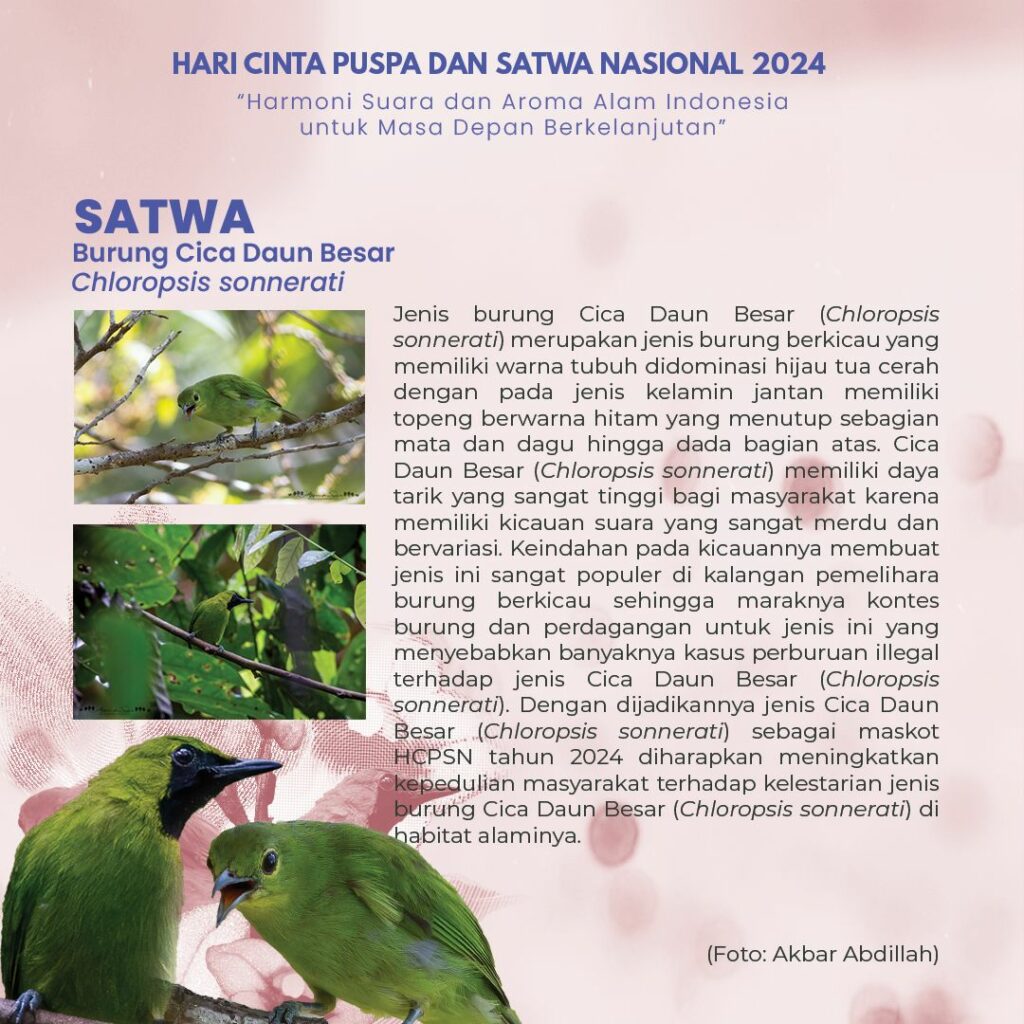 HARI CINTA PUSPA DAN SATWA NASIONAL 2024
"Harmoni Suara dan Aroma Alam Indonesia untuk Masa Depan Berkelanjutan"

SATWA
Burung Cica Daun Besar
Chloropsis sonnerati

Jenis burung Cica Daun Besar (Chloropsis sonnerati) merupakan jenis burung berkicau yang memiliki warna tubuh didominasi hijau tua cerah dengan pada jenis kelamin jantan memiliki topeng berwarna hitam yang menutup sebagian mata dan dagu hingga dada bagian atas. Cica Daun Besar (Chloropsis sonnerati) memiliki daya tarik yang sangat tinggi bagi masyarakat karena memiliki kicauan suara yang sangat merdu dan bervariasi. Keindahan pada kicauannya membuat jenis ini sangat populer di kalangan pemelihara burung berkicau sehingga maraknya kontes burung dan perdagangan untuk jenis ini yang menyebabkan banyaknya kasus perburuan illegal terhadap jenis Cica Daun Besar (Chloropsis sonnerati). Dengan dijadikannya jenis Cica Daun Besar (Chloropsis sonnerati) sebagai maskot HCPSN tahun 2024 diharapkan meningkatkan kepedulian masyarakat terhadap kelestarian jenis burung Cica Daun Besar (Chloropsis sonnerati) di habitat alaminya.

(Foto: Akbar Abdillah)